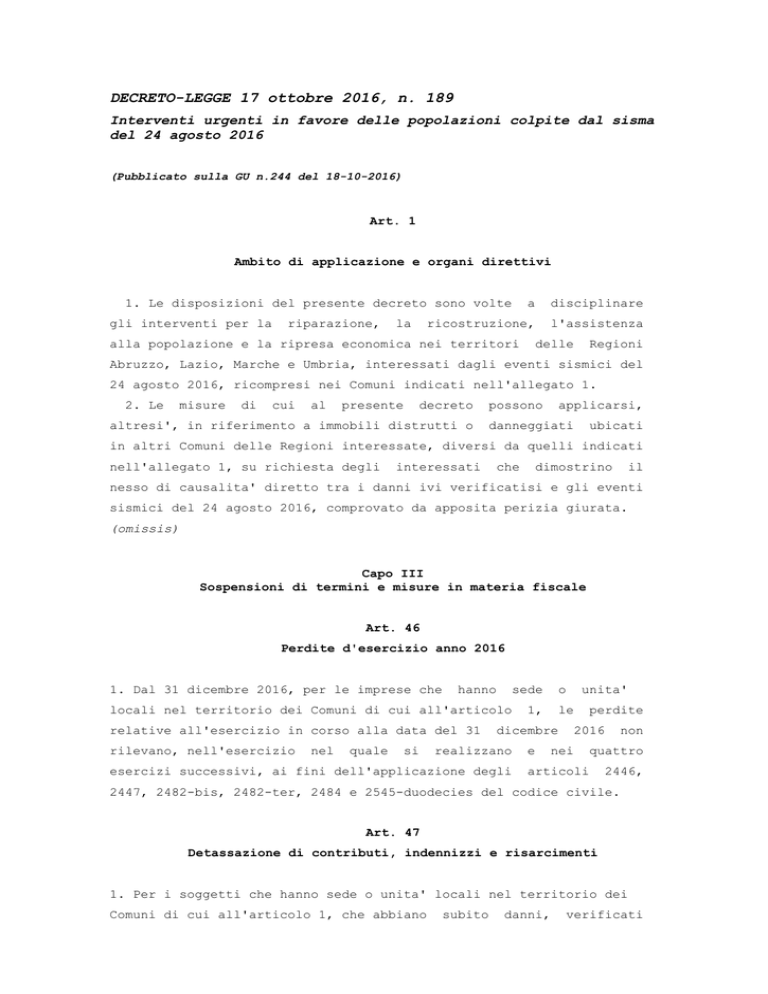 DECRETO-LEGGE 17 ottobre 2016, n. 189

Interventi urgenti in favore delle popolazioni colpite dal sisma del 24 agosto 2016

(Pubblicato sulla GU n.244 del 18-10-2016)

Art. 1

Ambito di applicazione e organi direttivi

1. Le disposizioni del presente decreto sono volte a disciplinare gli interventi per la riparazione, la ricostruzione, l'assistenza alla popolazione e la ripresa economica nei territori delle Regioni Abruzzo, Lazio, Marche e Umbria, interessati dagli eventi sismici del 24 agosto 2016, ricompresi nei Comuni indicati nell'allegato 1.

2. Le misure di cui al presente decreto possono applicarsi, altresi', in riferimento a immobili distrutti o danneggiati ubicati in altri Comuni delle Regioni interessate, diversi da quelli indicati nell'allegato 1, su richiesta degli interessati che dimostrino il nesso di causalita' diretto tra i danni ivi verificatisi e gli eventi sismici del 24 agosto 2016, comprovato da apposita perizia giurata.

(omissis)

Capo III
Sospensioni di termini e misure in materia fiscale

Art. 46
Perdite d'esercizio anno 2016

1. Dal 31 dicembre 2016, per le imprese che hanno sede o unita' locali nel territorio dei Comuni di cui all'articolo 1, le perdite relative all'esercizio in corso alla data del 31 dicembre 2016 non rilevano, nell'esercizio nel quale si realizzano e nei quattro esercizi successivi, ai fini dell'applicazione degli articoli 2446, 2447, 2482-bis, 2482-ter, 2484 e 2545-duodecies del codice civile.

Art. 47
Detassazione di contributi, indennizzi e risarcimenti

1. Per i soggetti che hanno sede o unita' locali nel territorio dei Comuni di cui all'articolo 1, che abbiano subito danni, verificati